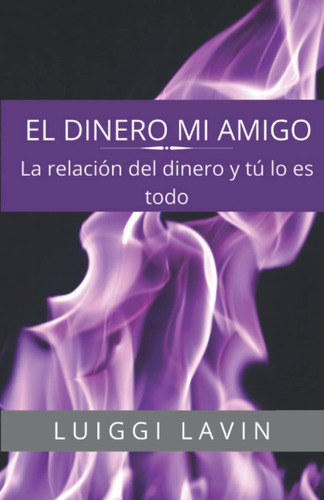 EL DINERO MI AMIGO

La relación del dinero y tú lo es todo

LUIGGI LAVIN